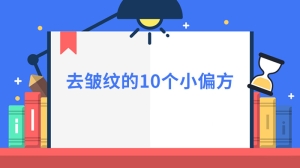 去皱纹的10个小偏方